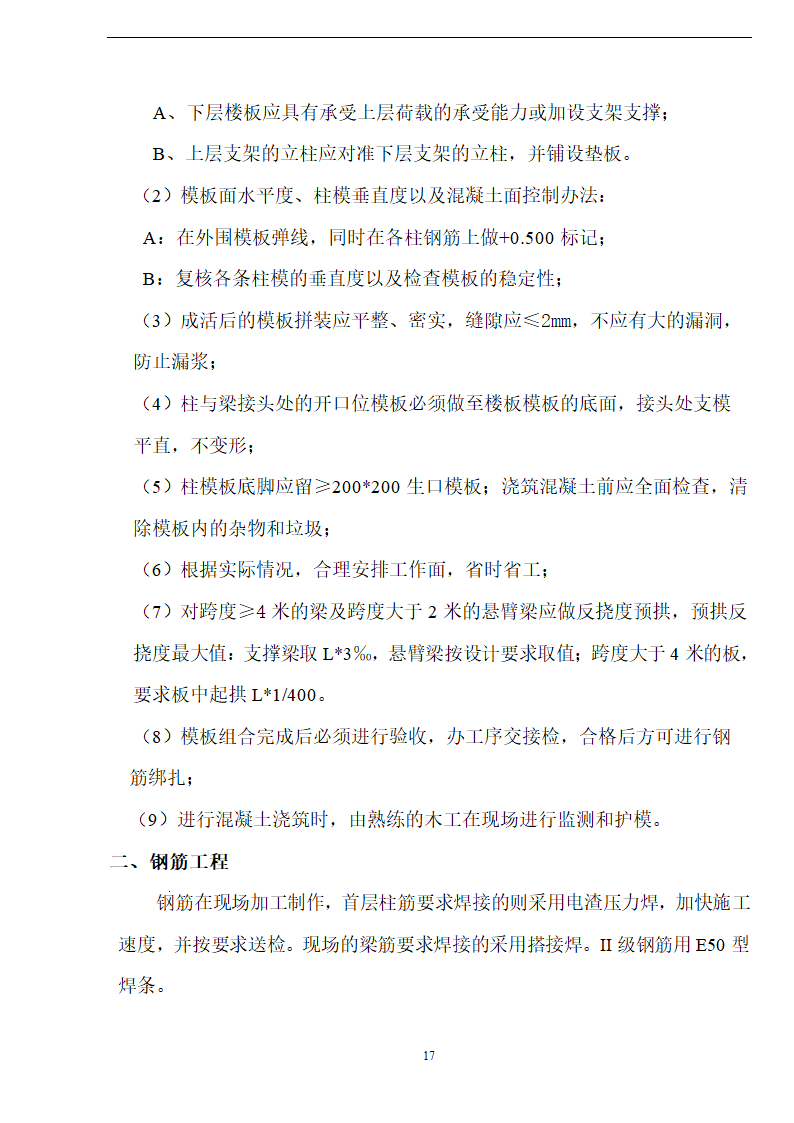 A、下层楼板应具有承受上层荷载的承受能力或加设支架支撑；

B、上层支架的立柱应对准下层支架的立柱，并铺设垫板。

（2）模板面水平度、柱模垂直度以及混凝土面控制办法：

A：在外围模板弹线，同时在各柱钢筋上做+0.500 标记；

B：复核各条柱模的垂直度以及检查模板的稳定性；

（3）成活后的模板拼装应平整、密实，缝隙应≤2mm，不应有大的漏洞，防止漏浆；

（4）柱与梁接头处的开口位模板必须做至楼板模板的底面，接头处支模平直，不变形；

（5）柱模板底脚应留≥200*200 生口模板；浇筑混凝土前应全面检查，清除模板内的杂物和垃圾；

（6）根据实际情况，合理安排工作面，省时省工；

（7）对跨度≥4 米的梁及跨度大于 2 米的悬臂梁应做反挠度预拱，预拱反挠度最大值：支撑梁取 L*3‰，悬臂梁按设计要求取值；跨度大于 4 米的板，要求板中起拱 L*1/400。

（8）模板组合完成后必须进行验收，办工序交接检，合格后方可进行钢筋绑扎；

（9）进行混凝土浇筑时，由熟练的木工在现场进行监测和护模。

二、钢筋工程

钢筋在现场加工制作，首层柱筋要求焊接的则采用电渣压力焊，加快施工速度，并按要求送检。现场的梁筋要求焊接的采用搭接焊。II 级钢筋用 E50 型焊条。

17